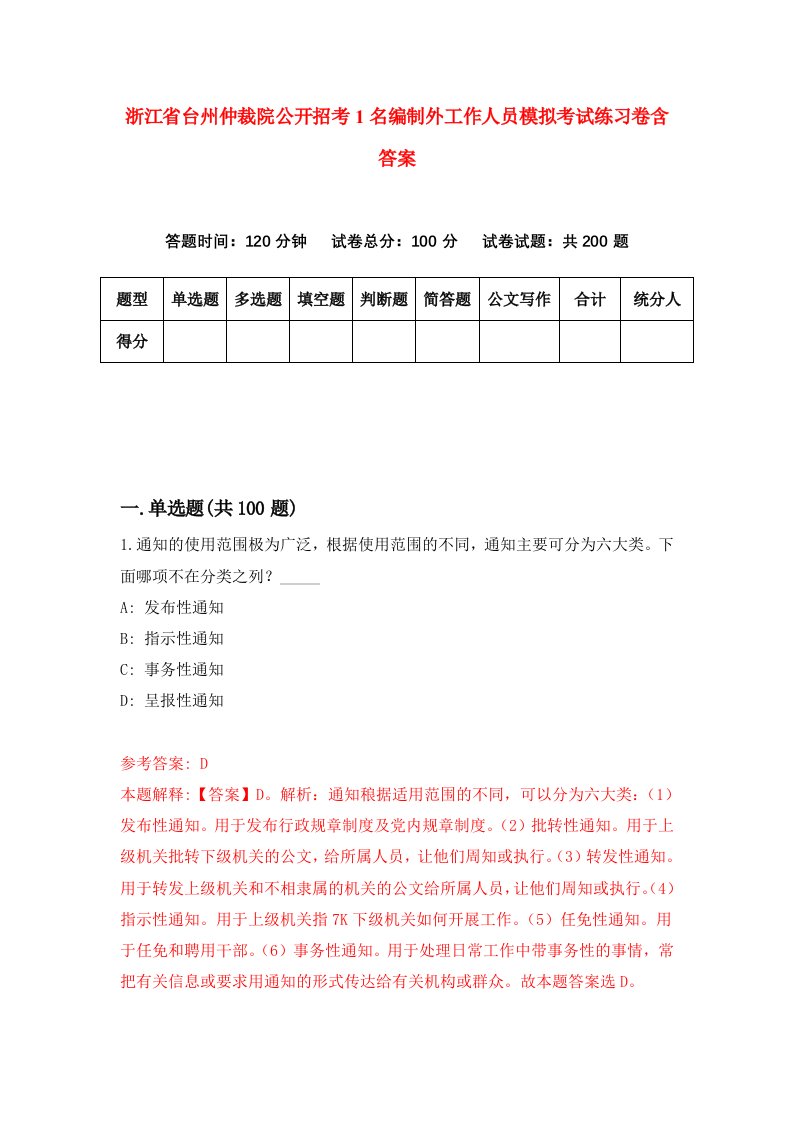 浙江省台州仲裁院公开招考1名编制外工作人员模拟考试练习卷含答案

答题时间：120分钟　试卷总分：100分　试卷试题：共200题

| 题型 | 单选题 | 多选题 | 填空题 | 判断题 | 简答题 | 公文写作 | 合计 | 统分人 |
|---|---|---|---|---|---|---|---|---|
| 得分 | | | | | | | | |

一.单选题(共100题)

1.通知的使用范围极为广泛，根据使用范围的不同，通知主要可分为六大类。下面哪项不在分类之列？_____

A: 发布性通知

B: 指示性通知

C: 事务性通知

D: 呈报性通知

参考答案: D

本题解释:【答案】D。解析：通知粮据适用范围的不同，可以分为六大类：(1)发布性通知。用于发布行政规章制度及党内规章制度。(2)批转性通知。用于上级机关批转下级机关的公文，给所属人员，让他们周知或执行。(3)转发性通知。用于转发上级机关和不相隶属的机关的公文给所属人员，让他们周知或执行。(4)指示性通知。用于上级机关指7K下级机关如何开展工作。(5)任免性通知。用于任免和聘用干部。(6)事务性通知。用于处理日常工作中带事务性的事情，常把有关信息或要求用通知的形式传达给有关机构或群众。故本题答案选D。